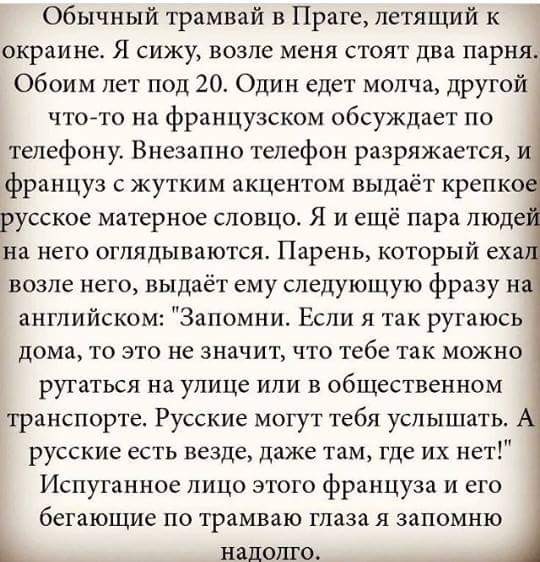 Обычный трамвай в Праге, летящий к окраине. Я сижу, возле меня стоят два парня. Обоим лет под 20. Один едет молча, другой что-то на французском обсуждает по телефону. Внезапно телефон разряжается, и француз с жутким акцентом выдаёт крепкое русское матерное словцо. Я и ещё пара людей на него оглядываются. Парень, который ехал возле него, выдаёт ему следующую фразу на английском: "Запомни. Если я так ругаюсь дома, то это не значит, что тебе так можно ругаться на улице или в общественном транспорте. Русские могут тебя услышать. А русские есть везде, даже там, где их нет!" Испуганное лицо этого француза и его бегающие по трамваю глаза я запомню надолго.